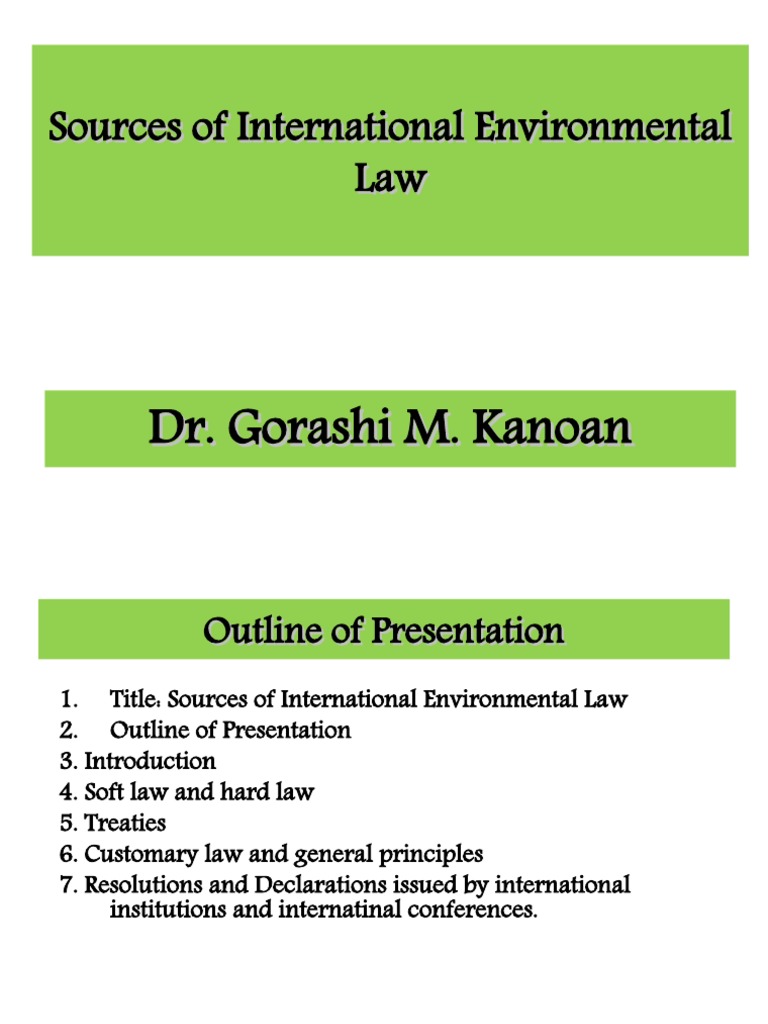 Sources of International Environmental Law

Dr. Gorashi M. Kanoan

Outline of Presentation

1. Title: Sources of International Environmental Law
2. Outline of Presentation
3. Introduction
4. Soft law and hard law
5. Treaties
6. Customary law and general principles
7. Resolutions and Declarations issued by international institutions and internatinal conferences.